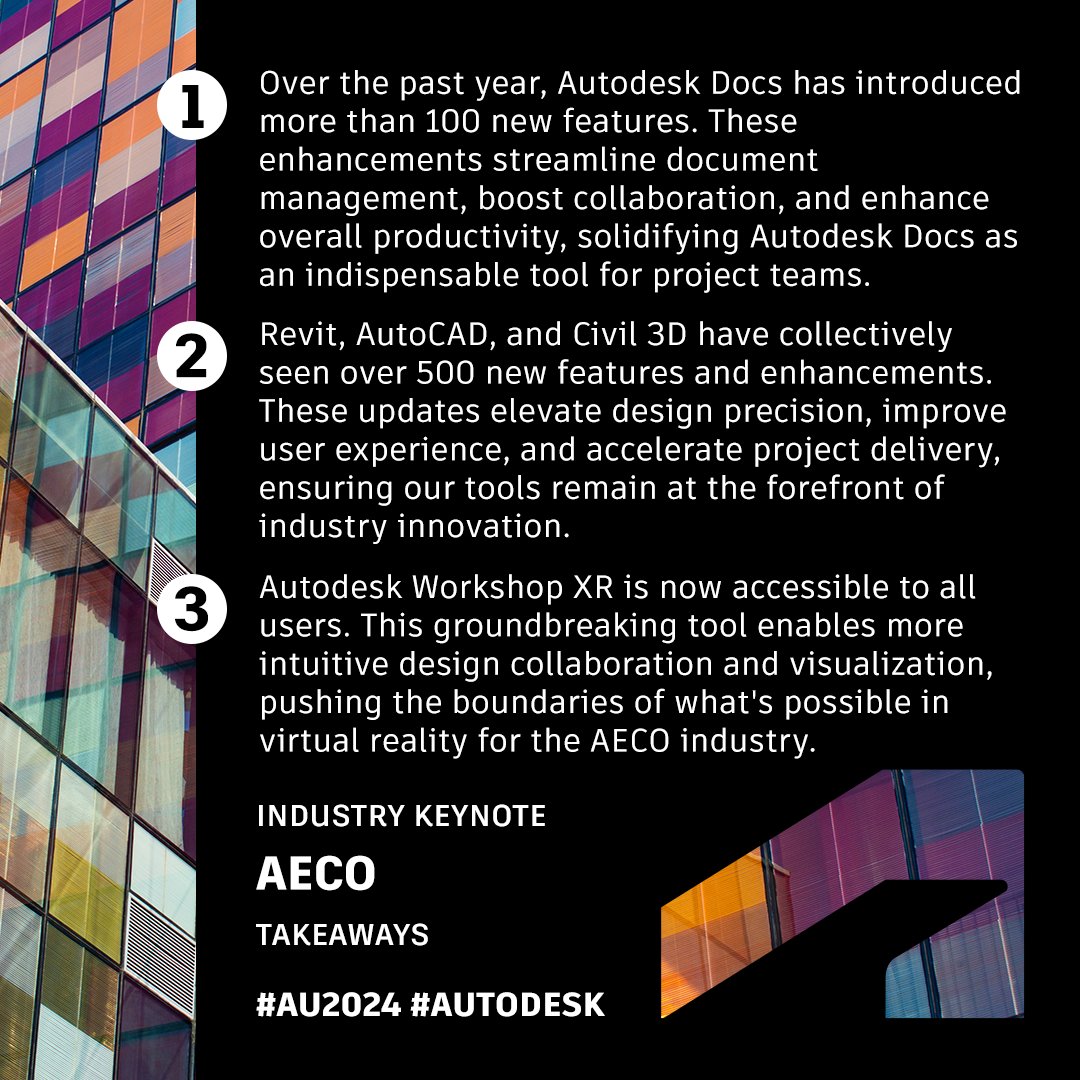 1 Over the past year, Autodesk Docs has introduced more than 100 new features. These enhancements streamline document management, boost collaboration, and enhance overall productivity, solidifying Autodesk Docs as an indispensable tool for project teams.

2 Revit, AutoCAD, and Civil 3D have collectively seen over 500 new features and enhancements. These updates elevate design precision, improve user experience, and accelerate project delivery, ensuring our tools remain at the forefront of industry innovation.

3 Autodesk Workshop XR is now accessible to all users. This groundbreaking tool enables more intuitive design collaboration and visualization, pushing the boundaries of what's possible in virtual reality for the AECO industry.

INDUSTRY KEYNOTE

AECO

TAKEAWAYS

#AU2024 #AUTODESK